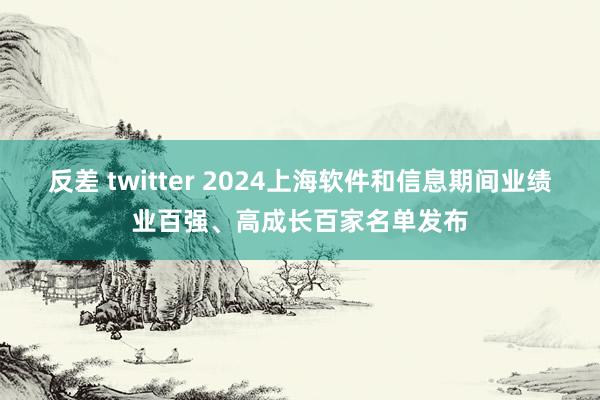 反差 twitter 2024上海软件和信息期间业绩业百强、高成长百家名单发布